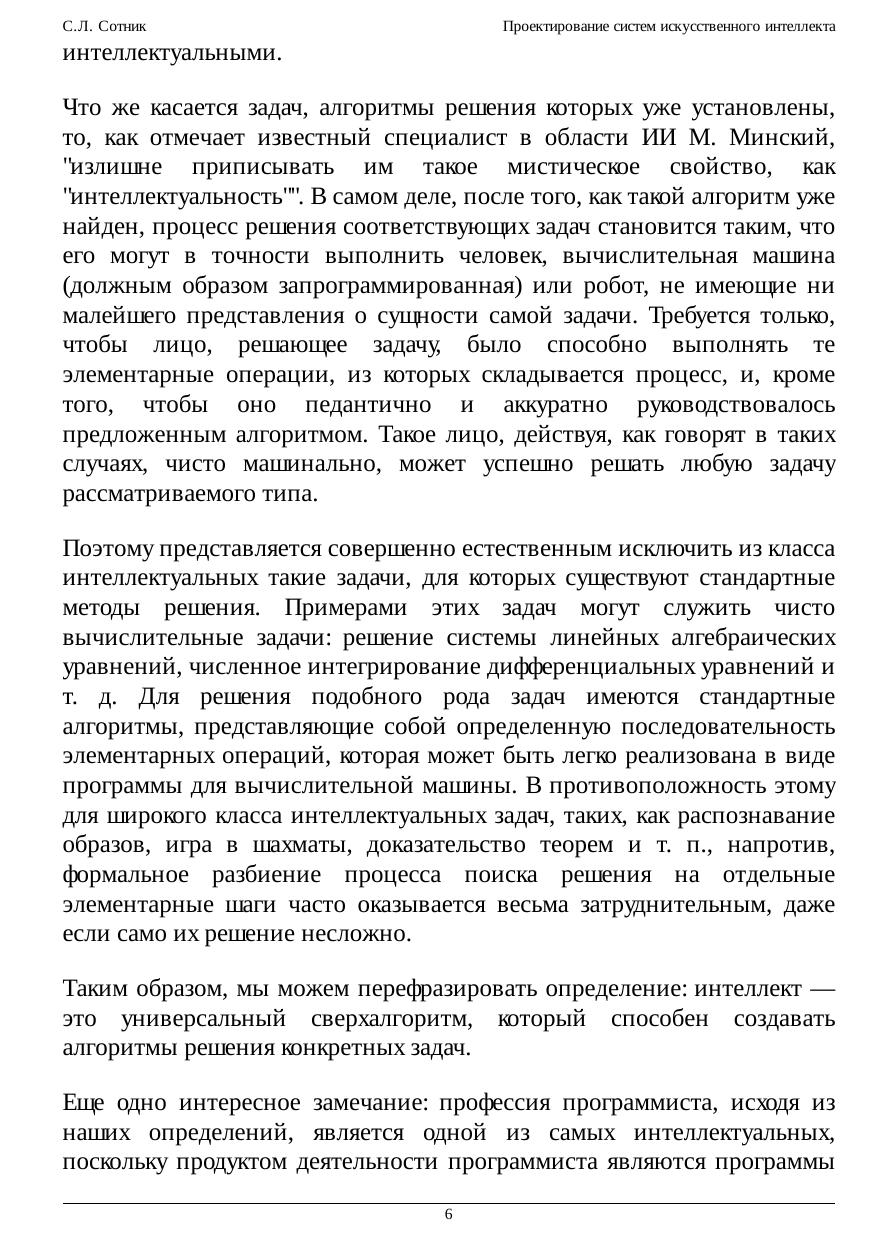 С.Л. Сотник

Проектирование систем искусственного интеллекта

интеллектуальными.

Что же касается задач, алгоритмы решения которых уже установлены, то, как отмечает известный специалист в области ИИ М. Минский, "излишне приписывать им такое мистическое свойство, как "интеллектуальность"". В самом деле, после того, как такой алгоритм уже найден, процесс решения соответствующих задач становится таким, что его могут в точности выполнить человек, вычислительная машина (должным образом запрограммированная) или робот, не имеющие ни малейшего представления о сущности самой задачи. Требуется только, чтобы лицо, решающее задачу, было способно выполнять те элементарные операции, из которых складывается процесс, и, кроме того, чтобы оно педантично и аккуратно руководствовалось предложенным алгоритмом. Такое лицо, действуя, как говорят в таких случаях, чисто машинально, может успешно решать любую задачу рассматриваемого типа.

Поэтому представляется совершенно естественным исключить из класса интеллектуальных такие задачи, для которых существуют стандартные методы решения. Примерами этих задач могут служить чисто вычислительные задачи: решение системы линейных алгебраических уравнений, численное интегрирование дифференциальных уравнений и т. д. Для решения подобного рода задач имеются стандартные алгоритмы, представляющие собой определенную последовательность элементарных операций, которая может быть легко реализована в виде программы для вычислительной машины. В противоположность этому для широкого класса интеллектуальных задач, таких, как распознавание образов, игра в шахматы, доказательство теорем и т. п., напротив, формальное разбиение процесса поиска решения на отдельные элементарные шаги часто оказывается весьма затруднительным, даже если само их решение несложно.

Таким образом, мы можем перефразировать определение: интеллект — это универсальный сверхалгоритм, который способен создавать алгоритмы решения конкретных задач.

Еще одно интересное замечание: профессия программиста, исходя из наших определений, является одной из самых интеллектуальных, поскольку продуктом деятельности программиста являются программы

6